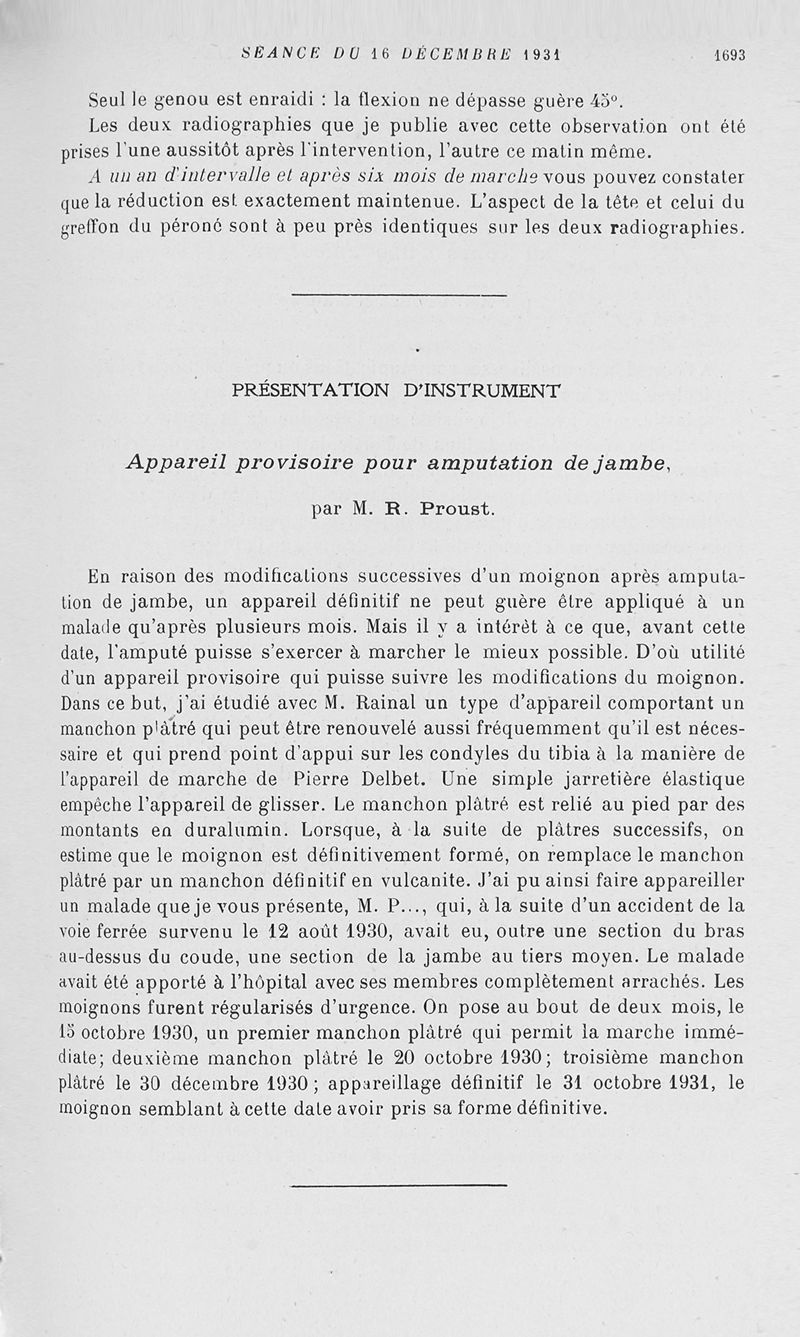 SÉANCE DU 16 DÉCEMBRE 1931 1693

Seul le genou est enraidi : la flexion ne dépasse guère 45°.

Les deux radiographies que je publie avec cette observation ont été prises l'une aussitôt après l'intervention, l'autre ce matin même.

A un an d'intervalle et après six mois de marche vous pouvez constater que la réduction est exactement maintenue. L'aspect de la tête et celui du greffon du péroné sont à peu près identiques sur les deux radiographies.

PRÉSENTATION D'INSTRUMENT

Appareil provisoire pour amputation de jambe,

par M. R. Proust.

En raison des modifications successives d'un moignon après amputation de jambe, un appareil définitif ne peut guère être appliqué à un malade qu'après plusieurs mois. Mais il y a intérêt à ce que, avant cette date, l'amputé puisse s'exercer à marcher le mieux possible. D'où utilité d'un appareil provisoire qui puisse suivre les modifications du moignon. Dans ce but, j'ai étudié avec M. Rainal un type d'appareil comportant un manchon plâtré qui peut être renouvelé aussi fréquemment qu'il est nécessaire et qui prend point d'appui sur les condyles du tibia à la manière de l'appareil de marche de Pierre Delbet. Une simple jarretière élastique empêche l'appareil de glisser. Le manchon plâtré est relié au pied par des montants en duralumin. Lorsque, à la suite de plâtres successifs, on estime que le moignon est définitivement formé, on remplace le manchon plâtré par un manchon définitif en vulcanite. J'ai pu ainsi faire appareiller un malade que je vous présente, M. P..., qui, à la suite d'un accident de la voie ferrée survenu le 12 août 1930, avait eu, outre une section du bras au-dessus du coude, une section de la jambe au tiers moyen. Le malade avait été apporté à l'hôpital avec ses membres complètement arrachés. Les moignons furent régularisés d'urgence. On pose au bout de deux mois, le 15 octobre 1930, un premier manchon plâtré qui permit la marche immédiate; deuxième manchon plâtré le 20 octobre 1930; troisième manchon plâtré le 30 décembre 1930; appareillage définitif le 31 octobre 1931, le moignon semblant à cette date avoir pris sa forme définitive.